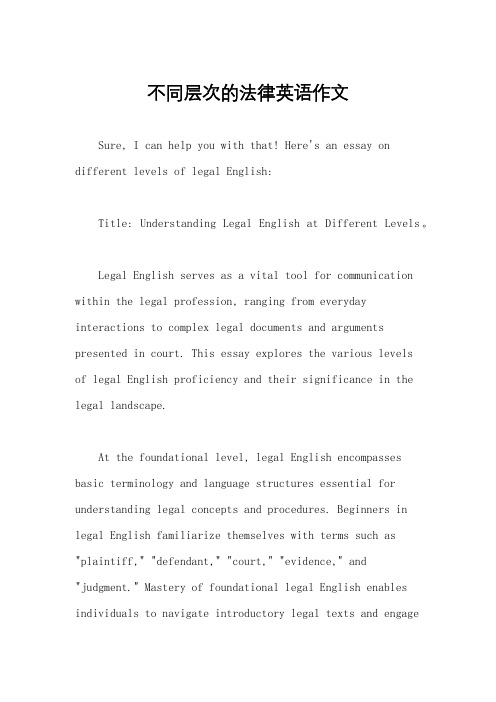 不同层次的法律英语作文

Sure, I can help you with that! Here's an essay on different levels of legal English:

Title: Understanding Legal English at Different Levels。

Legal English serves as a vital tool for communication within the legal profession, ranging from everyday interactions to complex legal documents and arguments presented in court. This essay explores the various levels of legal English proficiency and their significance in the legal landscape.

At the foundational level, legal English encompasses basic terminology and language structures essential for understanding legal concepts and procedures. Beginners in legal English familiarize themselves with terms such as "plaintiff," "defendant," "court," "evidence," and "judgment." Mastery of foundational legal English enables individuals to navigate introductory legal texts and engage